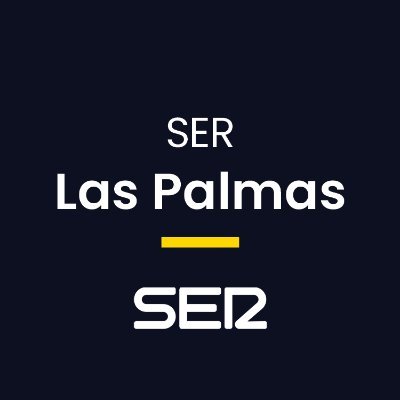 SER
Las Palmas

SER